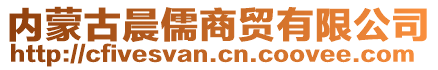 内蒙古晨儒商贸有限公司
http://cfivesvan.cn.coovee.com